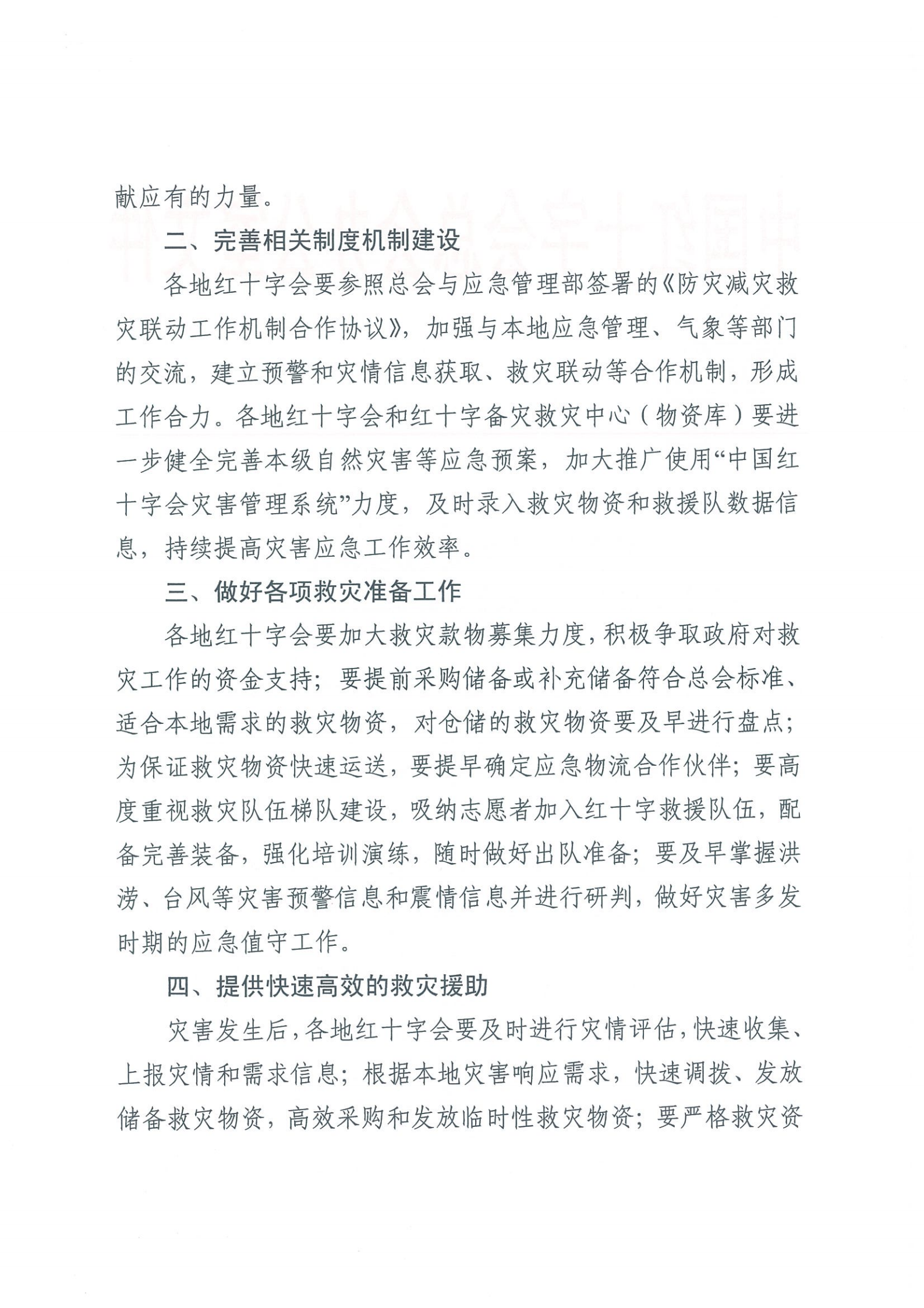 献应有的力量。

二、完善相关制度机制建设

各地红十字会要参照总会与应急管理部签署的《防灾减灾救灾联动工作机制合作协议》，加强与本地应急管理、气象等部门的交流，建立预警和灾情信息获取、救灾联动等合作机制，形成工作合力。各地红十字会和红十字备灾救灾中心（物资库）要进一步健全完善本级自然灾害等应急预案，加大推广使用“中国红十字会灾害管理系统”力度，及时录入救灾物资和救援队数据信息，持续提高灾害应急工作效率。

三、做好各项救灾准备工作

各地红十字会要加大救灾款物募集力度，积极争取政府对救灾工作的资金支持；要提前采购储备或补充储备符合总会标准、适合本地需求的救灾物资，对仓储的救灾物资要及早进行盘点；为保证救灾物资快速运送，要提早确定应急物流合作伙伴；要高度重视救灾队伍梯队建设，吸纳志愿者加入红十字救援队伍，配备完善装备，强化培训演练，随时做好出队准备；要及早掌握洪涝、台风等灾害预警信息和震情信息并进行研判，做好灾害多发时期的应急值守工作。

四、提供快速高效的救灾援助

灾害发生后，各地红十字会要及时进行灾情评估，快速收集、上报灾情和需求信息；根据本地灾害响应需求，快速调拨、发放储备救灾物资，高效采购和发放临时性救灾物资；要严格救灾资